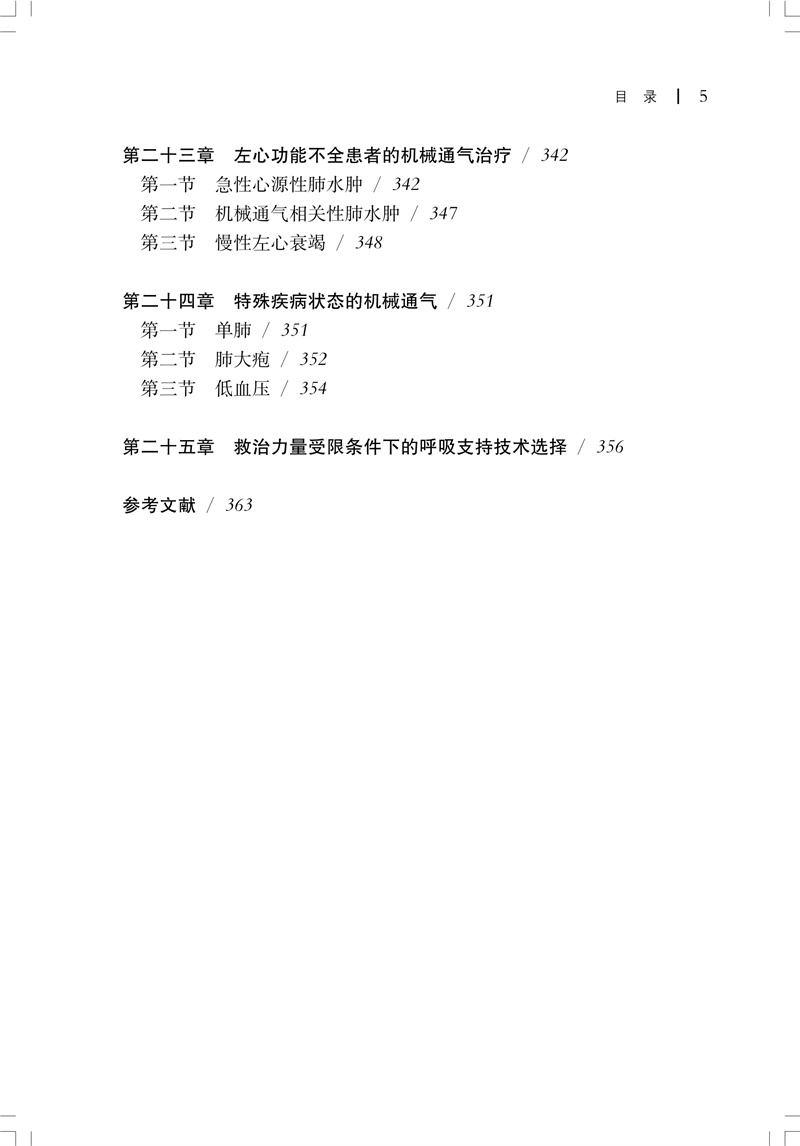 目 录 | 5

第二十三章 左心功能不全患者的机械通气治疗 / 342
第一节 急性心源性肺水肿 / 342
第二节 机械通气相关性肺水肿 / 347
第三节 慢性左心衰竭 / 348

第二十四章 特殊疾病状态的机械通气 / 351
第一节 单肺 / 351
第二节 肺大疱 / 352
第三节 低血压 / 354

第二十五章 救治力量受限条件下的呼吸支持技术选择 / 356

参考文献 / 363